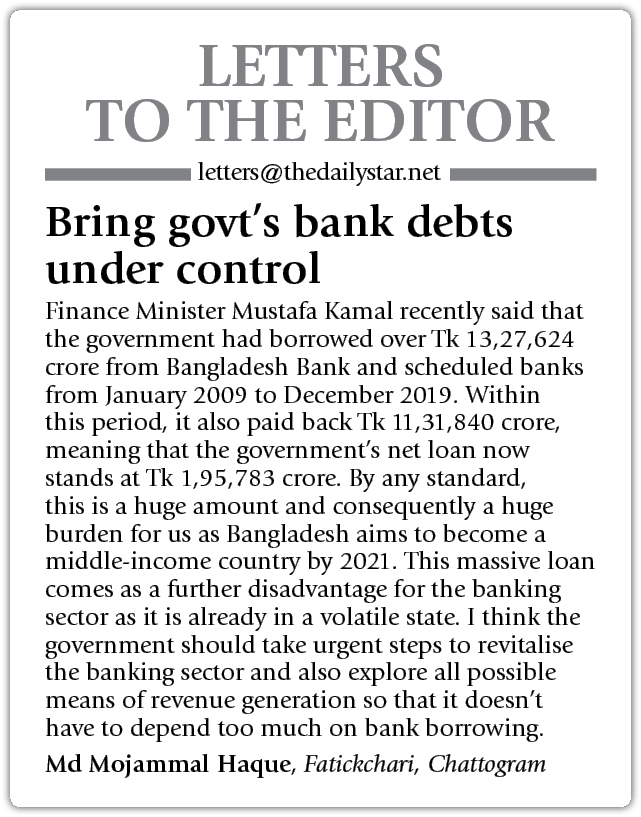 LETTERS TO THE EDITOR

letters@thedailystar.net

Bring govt's bank debts under control

Finance Minister Mustafa Kamal recently said that the government had borrowed over Tk 13,27,624 crore from Bangladesh Bank and scheduled banks from January 2009 to December 2019. Within this period, it also paid back Tk 11,31,840 crore, meaning that the government's net loan now stands at Tk 1,95,783 crore. By any standard, this is a huge amount and consequently a huge burden for us as Bangladesh aims to become a middle-income country by 2021. This massive loan comes as a further disadvantage for the banking sector as it is already in a volatile state. I think the government should take urgent steps to revitalise the banking sector and also explore all possible means of revenue generation so that it doesn't have to depend too much on bank borrowing.

Md Mojammal Haque, Fatickchari, Chattogram